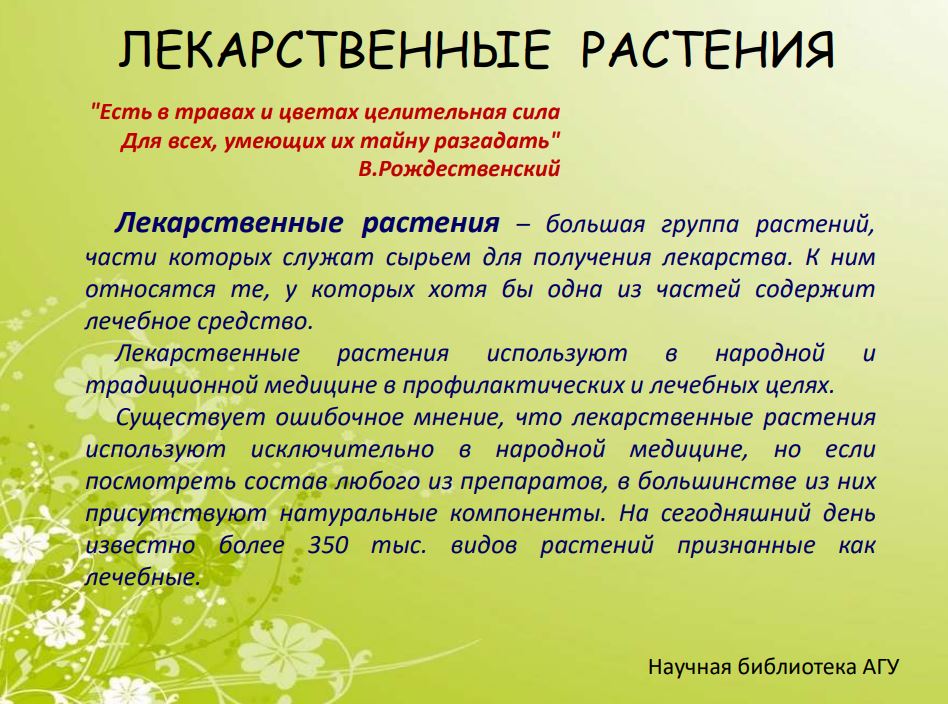 ЛЕКАРСТВЕННЫЕ РАСТЕНИЯ

"Есть в травах и цветах целительная сила
Для всех, умеющих их тайну разгадать"
В.Рождественский

Лекарственные растения – большая группа растений, части которых служат сырьем для получения лекарства. К ним относятся те, у которых хотя бы одна из частей содержит лечебное средство.

Лекарственные растения используют в народной и традиционной медицине в профилактических и лечебных целях.

Существует ошибочное мнение, что лекарственные растения используют исключительно в народной медицине, но если посмотреть состав любого из препаратов, в большинстве из них присутствуют натуральные компоненты. На сегодняшний день известно более 350 тыс. видов растений признанные как лечебные.

Научная библиотека АГУ